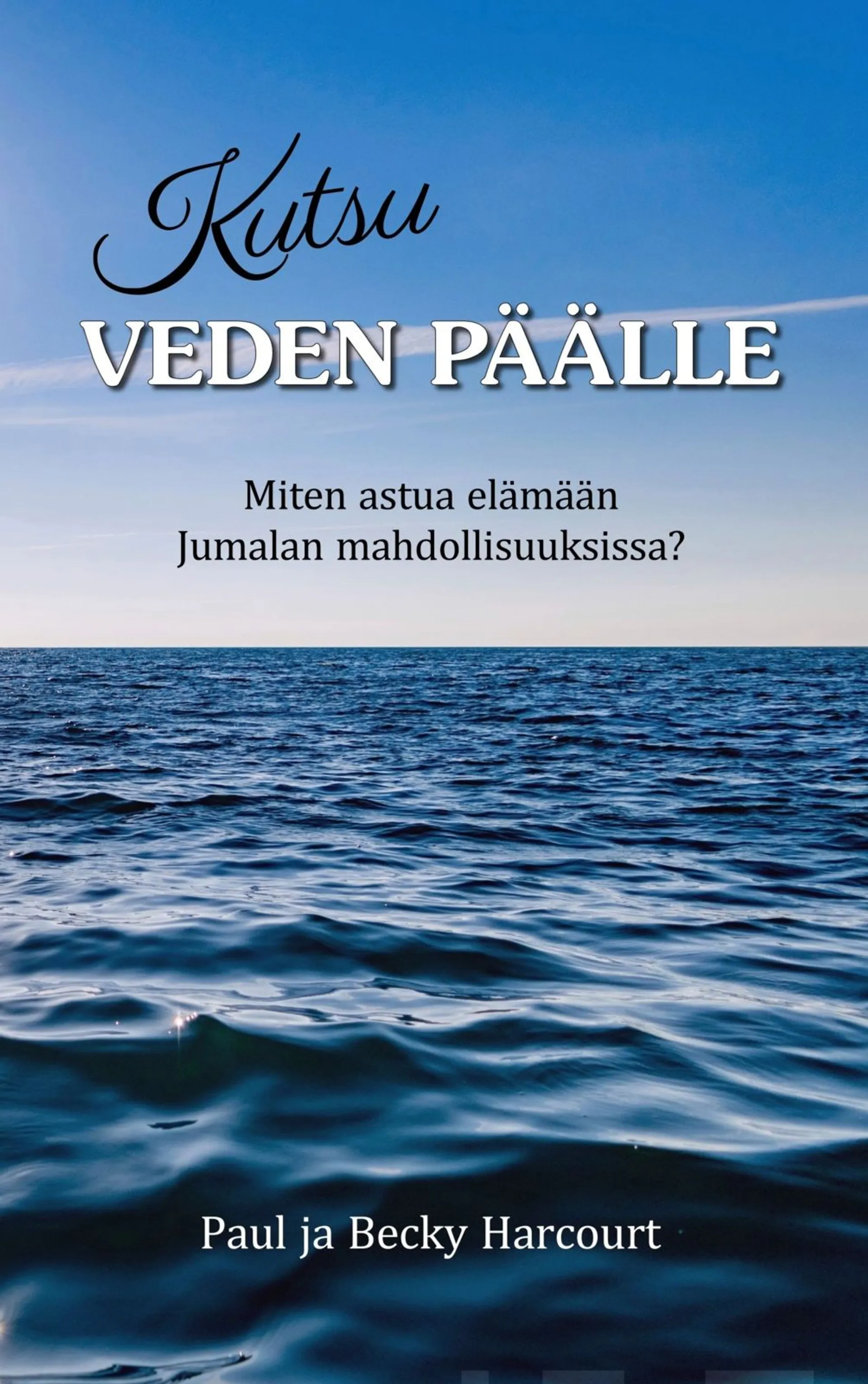 Kutsu
VEDEN PÄÄLLE

Miten astua elämään
Jumalan mahdollisuuksissa?

Paul ja Becky Harcourt